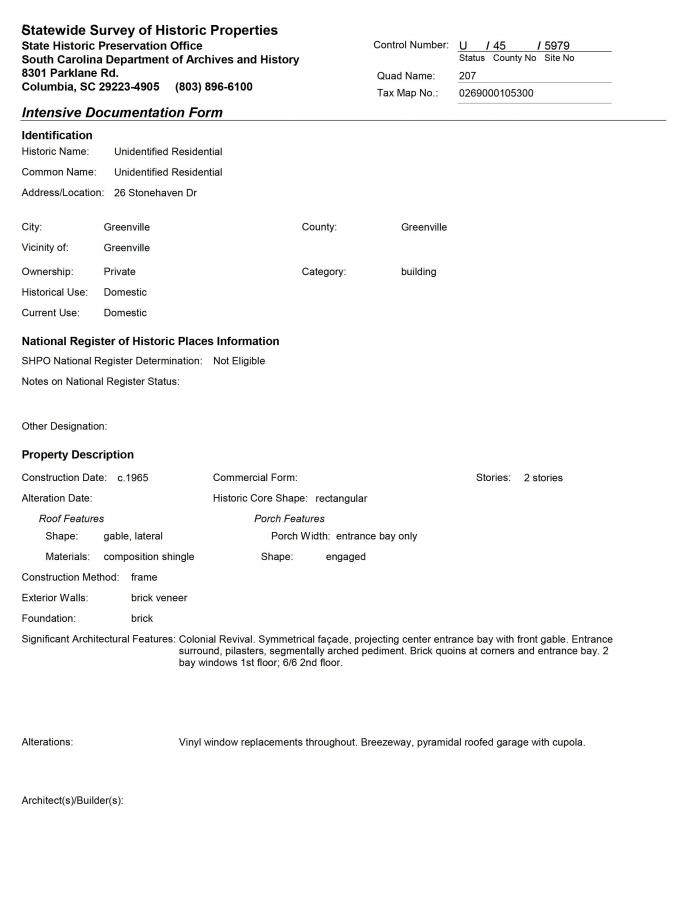 Statewide Survey of Historic Properties
State Historic Preservation Office
South Carolina Department of Archives and History
8301 Parklane Rd.
Columbia, SC 29223-4905 (803) 896-6100

Control Number: U / 45 / 5979
Status County No Site No
Quad Name: 207
Tax Map No.: 0269000105300

Intensive Documentation Form

Identification
Historic Name: Unidentified Residential
Common Name: Unidentified Residential
Address/Location: 26 Stonehaven Dr

City: Greenville
County: Greenville
Vicinity of: Greenville
Ownership: Private
Category: building
Historical Use: Domestic
Current Use: Domestic

National Register of Historic Places Information
SHPO National Register Determination: Not Eligible
Notes on National Register Status:

Other Designation:

Property Description
Construction Date: c.1965
Commercial Form:
Stories: 2 stories
Alteration Date:
Historic Core Shape: rectangular
Roof Features
Shape: gable, lateral
Materials: composition shingle
Porch Features
Porch Width: entrance bay only
Shape: engaged
Construction Method: frame
Exterior Walls: brick veneer
Foundation: brick
Significant Architectural Features: Colonial Revival. Symmetrical façade, projecting center entrance bay with front gable. Entrance surround, pilasters, segmentally arched pediment. Brick quoins at corners and entrance bay. 2 bay windows 1st floor; 6/6 2nd floor.

Alterations: Vinyl window replacements throughout. Breezeway, pyramidal roofed garage with cupola.

Architect(s)/Builder(s):